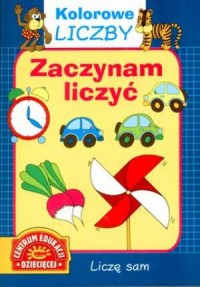 Kolorowe LICZBY

Zaczynam liczyć

CENTRUM EDUKACJI DZIECIĘCEJ

Liczę sam